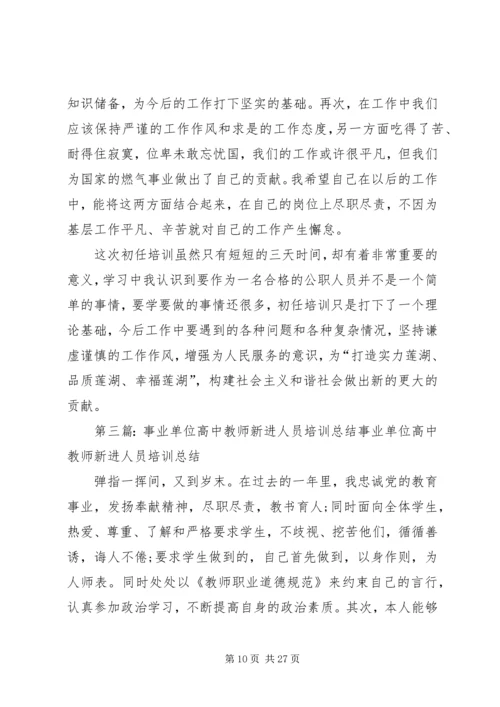 知识储备，为今后的工作打下坚实的基础。再次，在工作中我们应该保持严谨的工作作风和求是的工作态度，另一方面吃得了苦、耐得住寂寞，位卑未敢忘忧国，我们的工作或许很平凡，但我们为国家的燃气事业做出了自己的贡献。我希望自己在以后的工作中，能将这两方面结合起来，在自己的岗位上尽职尽责，不因为基层工作平凡、辛苦就对自己的工作产生懈怠。

这次初任培训虽然只有短短的三天时间，却有着非常重要的意义，学习中我认识到要作为一名合格的公职人员并不是一个简单的事情，要学要做的事情还很多，初任培训只是打下了一个理论基础，今后工作中要遇到的各种问题和各种复杂情况，坚持谦虚谨慎的工作作风，增强为人民服务的意识，为“打造实力莲湖、品质莲湖、幸福莲湖”，构建社会主义和谐社会做出新的更大的贡献。

第三篇：事业单位高中教师新进人员培训总结事业单位高中教师新进人员培训总结

弹指一挥间，又到岁末。在过去的一年里，我忠诚党的教育事业，发扬奉献精神，尽职尽责，教书育人;同时面向全体学生，热爱、尊重、了解和严格要求学生，不歧视、挖苦他们，循循善诱，诲人不倦;要求学生做到的，自己首先做到，以身作则，为人师表。同时处处以《教师职业道德规范》来约束自己的言行，认真参加政治学习，不断提高自身的政治素质。其次，本人能够

第 10 页 共 27 页